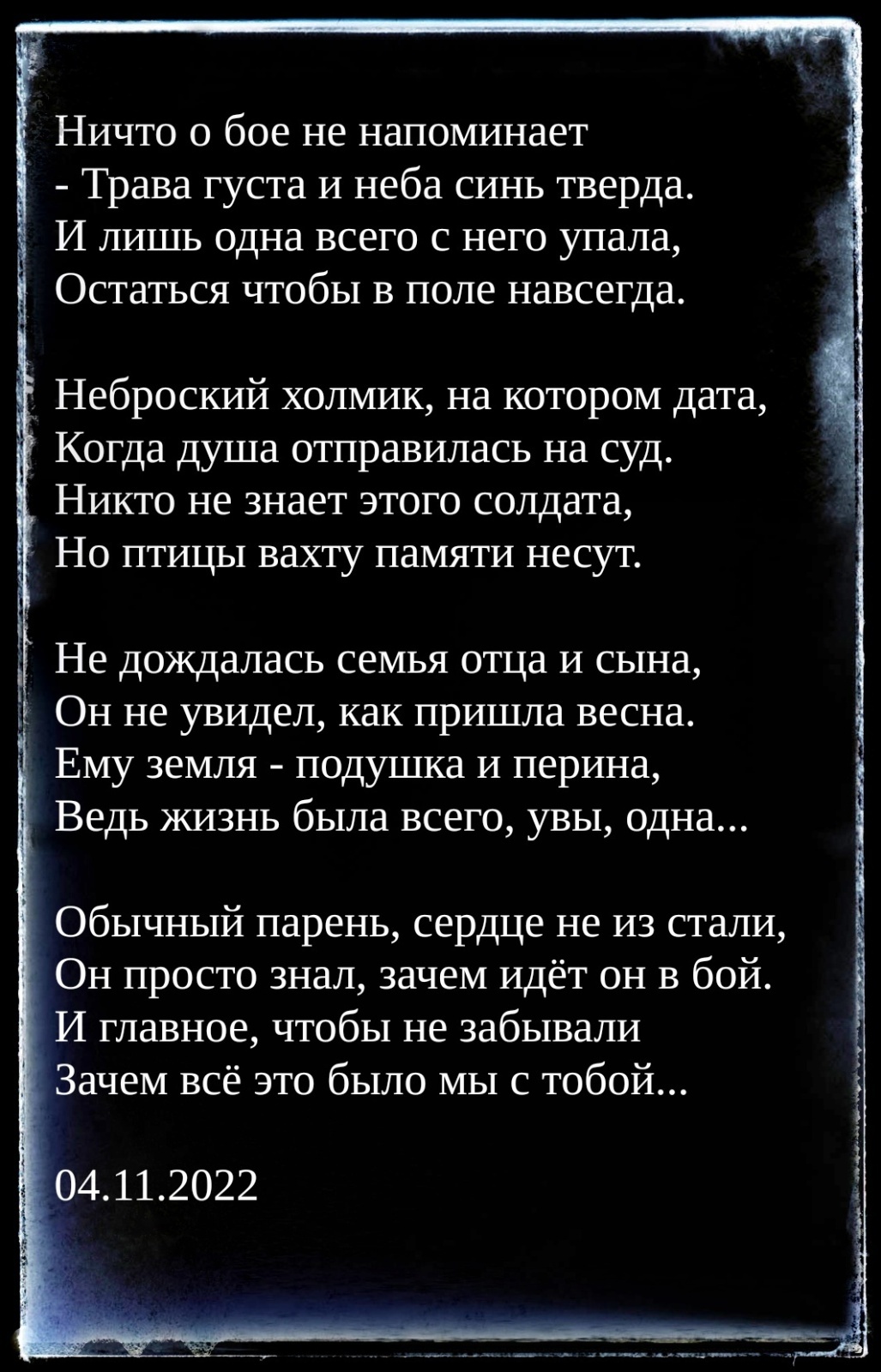 Ничто о бое не напоминает
- Трава густа и неба синь тверда.
И лишь одна всего с него упала,
Остаться чтобы в поле навсегда.

Неброский холмик, на котором дата,
Когда душа отправилась на суд.
Никто не знает этого солдата,
Но птицы вахту памяти несут.

Не дождалась семья отца и сына,
Он не увидел, как пришла весна.
Ему земля - подушка и перина,
Ведь жизнь была всего, увы, одна...

Обычный парень, сердце не из стали,
Он просто знал, зачем идёт он в бой.
И главное, чтобы не забывали
Зачем всё это было мы с тобой...

04.11.2022